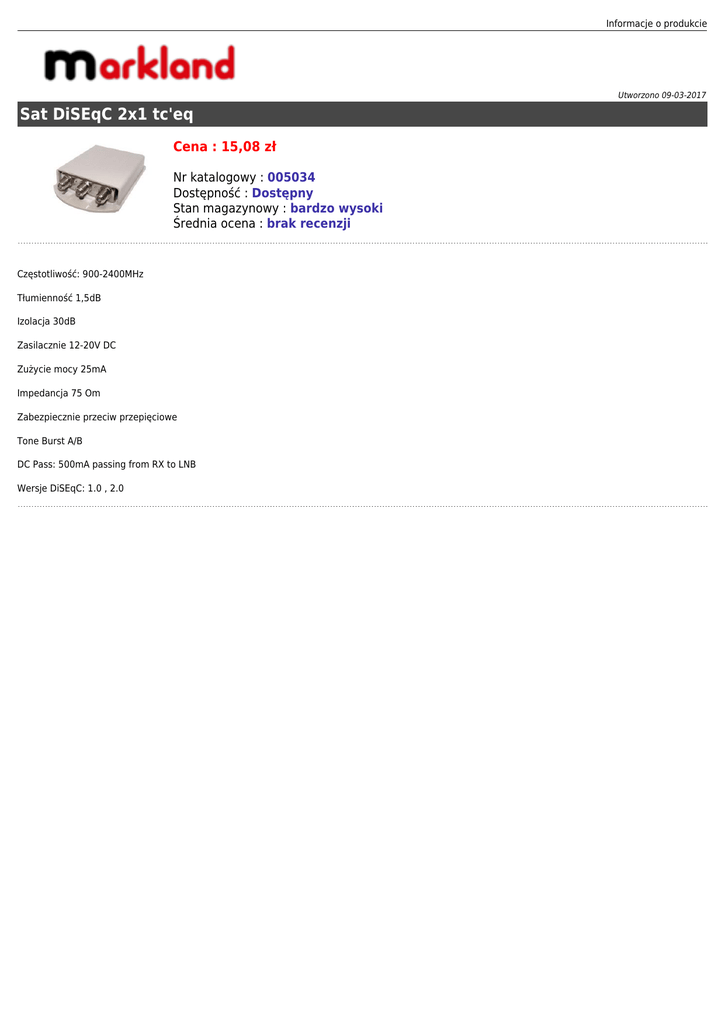 Informacje o produkcie

markland

Utworzono 09-03-2017

Sat DiSEqC 2x1 tc'eq

Cena : 15,08 zł

Nr katalogowy : 005034
Dostępność : Dostępny
Stan magazynowy : bardzo wysoki
Średnia ocena : brak recenzji

Częstotliwość: 900-2400MHz

Tłumienność 1,5dB

Izolacja 30dB

Zasilacznie 12-20V DC

Zużycie mocy 25mA

Impedancja 75 Om

Zabezpiecznie przeciw przepięciowe

Tone Burst A/B

DC Pass: 500mA passing from RX to LNB

Wersje DiSEqC: 1.0 , 2.0